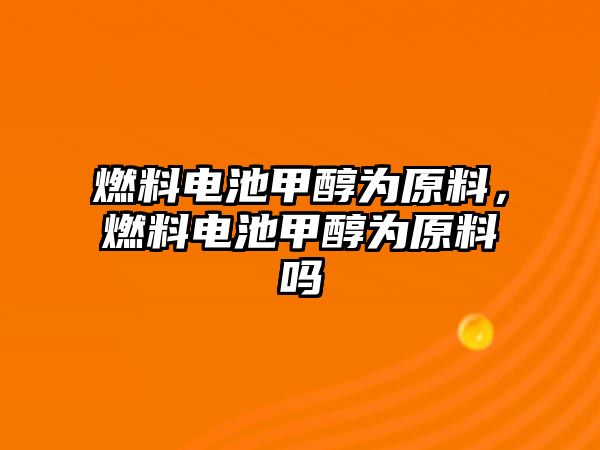 燃料电池甲醇为原料，燃料电池甲醇为原料吗